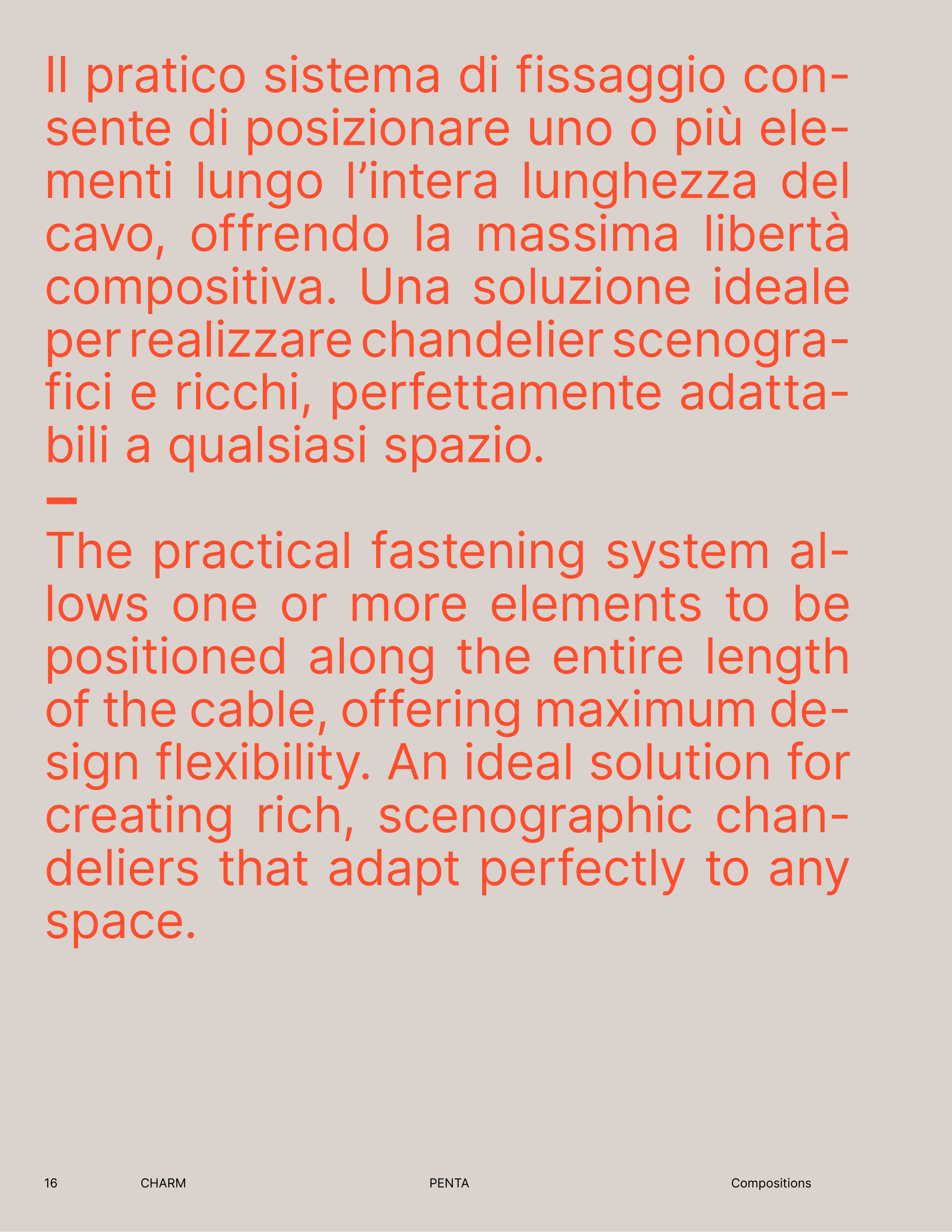 Il pratico sistema di fissaggio consente di posizionare uno o più elementi lungo l'intera lunghezza del cavo, offrendo la massima libertà compositiva. Una soluzione ideale per realizzare chandelier scenografici e ricchi, perfettamente adattabili a qualsiasi spazio.

—

The practical fastening system allows one or more elements to be positioned along the entire length of the cable, offering maximum design flexibility. An ideal solution for creating rich, scenographic chandeliers that adapt perfectly to any space.

16 CHARM PENTA Compositions